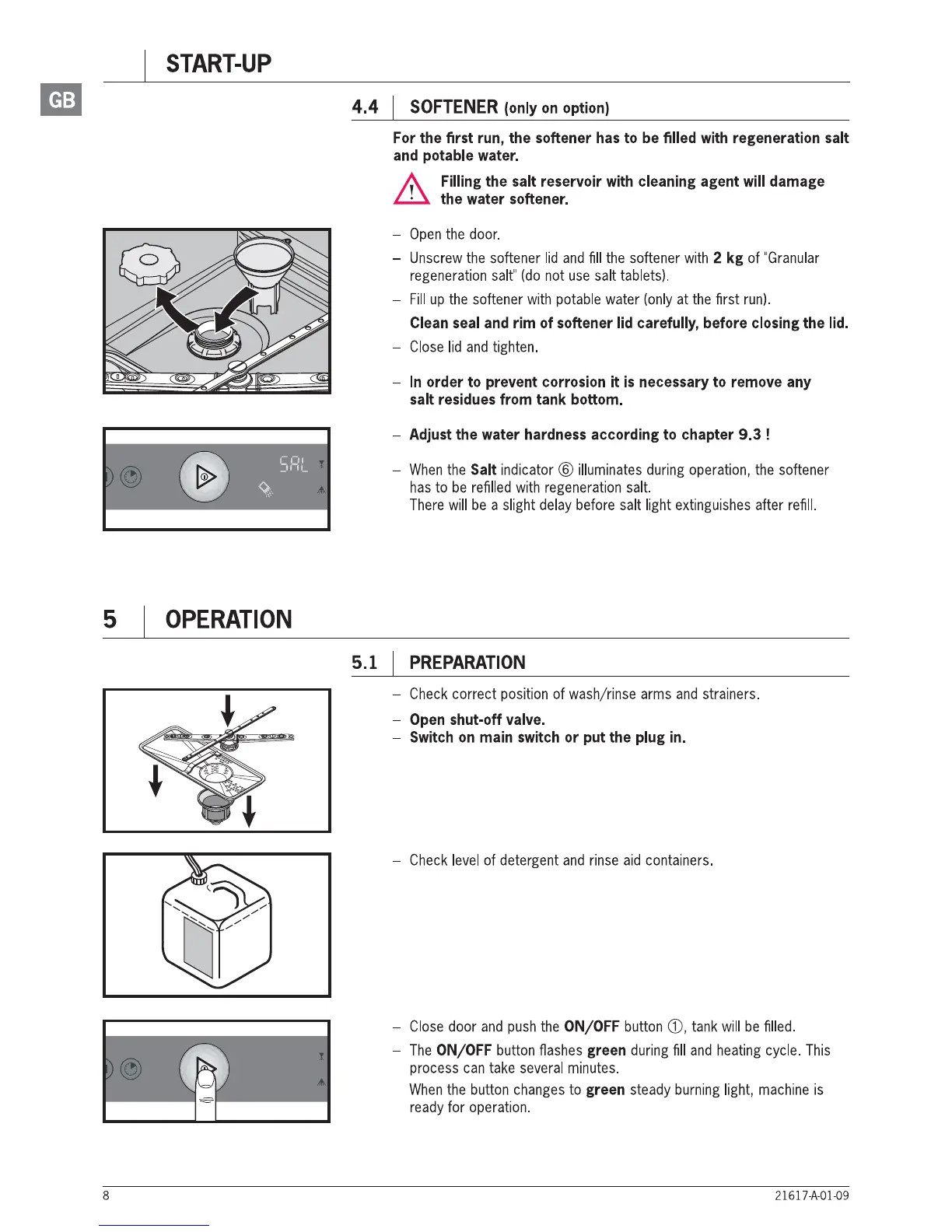 START-UP

GB

4.4 SOFTENER (only on option)

For the first run, the softener has to be filled with regeneration salt and potable water.

Filling the salt reservoir with cleaning agent will damage the water softener.

– Open the door.
– Unscrew the softener lid and fill the softener with 2 kg of "Granular regeneration salt" (do not use salt tablets).
– Fill up the softener with potable water (only at the first run).
Clean seal and rim of softener lid carefully, before closing the lid.
– Close lid and tighten.

– In order to prevent corrosion it is necessary to remove any salt residues from tank bottom.

SAL

– Adjust the water hardness according to chapter 9.3 !

– When the Salt indicator ⑥ illuminates during operation, the softener has to be refilled with regeneration salt.
There will be a slight delay before salt light extinguishes after refill.

5 OPERATION

5.1 PREPARATION

– Check correct position of wash/rinse arms and strainers.
– Open shut-off valve.
– Switch on main switch or put the plug in.

– Check level of detergent and rinse aid containers.

– Close door and push the ON/OFF button ①, tank will be filled.
– The ON/OFF button flashes green during fill and heating cycle. This process can take several minutes.
When the button changes to green steady burning light, machine is ready for operation.

8

21617-A-01-09